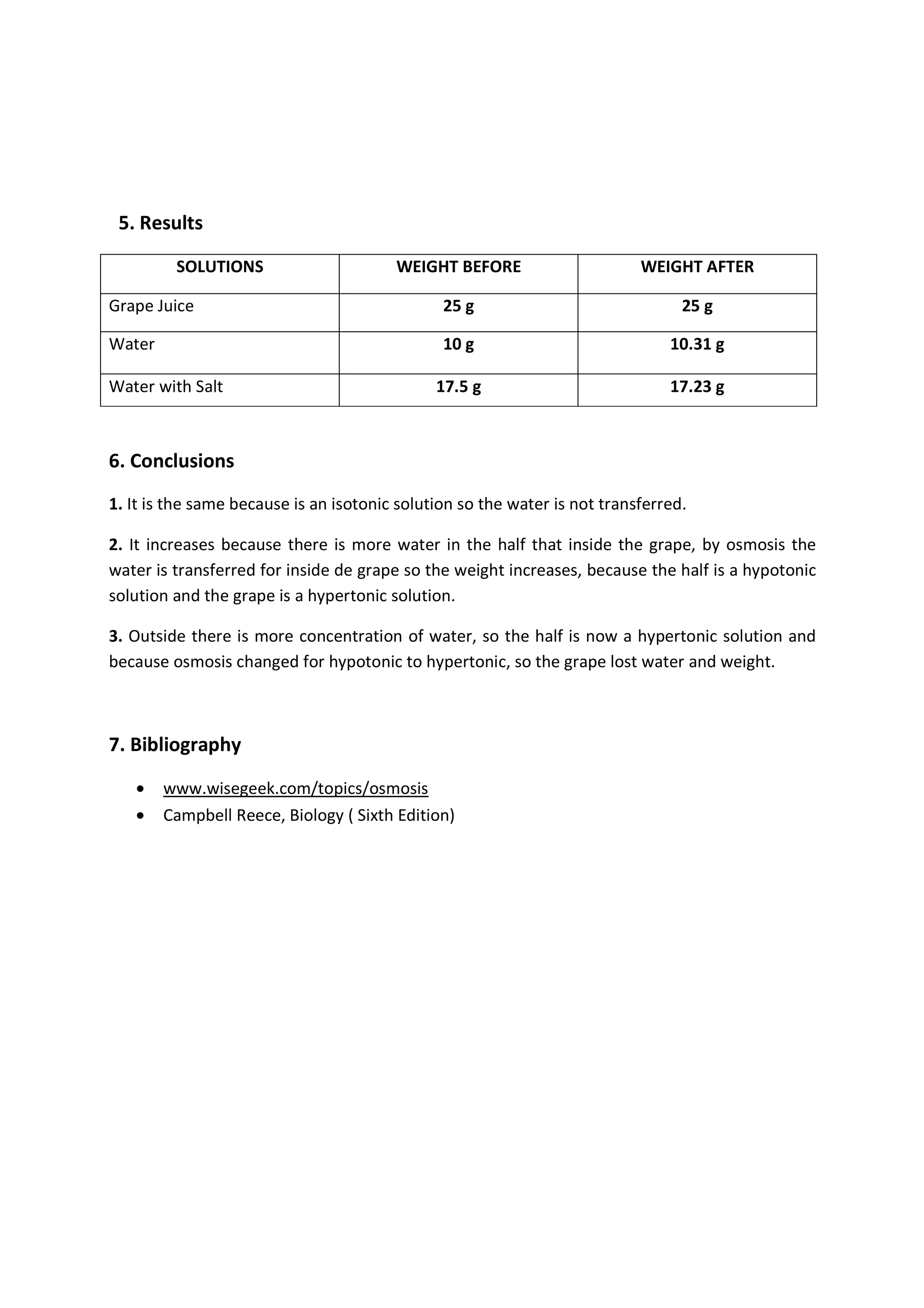 5. Results

| SOLUTIONS | WEIGHT BEFORE | WEIGHT AFTER |
|---|---|---|
| Grape Juice | 25 g | 25 g |
| Water | 10 g | 10.31 g |
| Water with Salt | 17.5 g | 17.23 g |

6. Conclusions

1. It is the same because is an isotonic solution so the water is not transferred.

2. It increases because there is more water in the half that inside the grape, by osmosis the water is transferred for inside de grape so the weight increases, because the half is a hypotonic solution and the grape is a hypertonic solution.

3. Outside there is more concentration of water, so the half is now a hypertonic solution and because osmosis changed for hypotonic to hypertonic, so the grape lost water and weight.

7. Bibliography

• www.wisegeek.com/topics/osmosis
• Campbell Reece, Biology ( Sixth Edition)